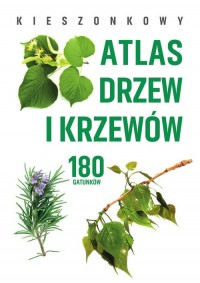 KIESZONKOWY

ATLAS DRZEW I KRZEWÓW

180 GATUNKÓW